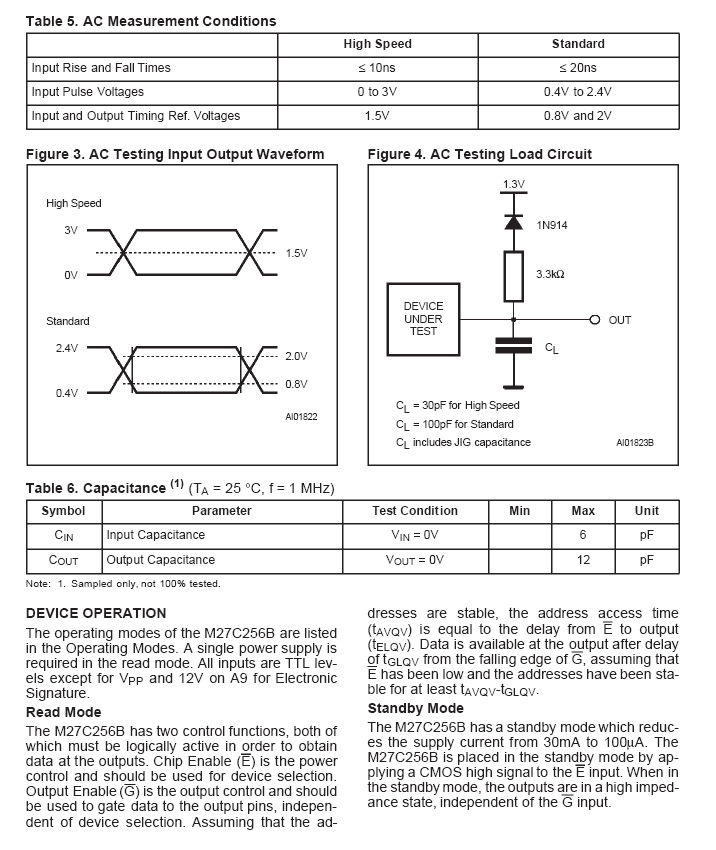 Table 5. AC Measurement Conditions

| | High Speed | Standard |
|---|---|---|
| Input Rise and Fall Times | ≤ 10ns | ≤ 20ns |
| Input Pulse Voltages | 0 to 3V | 0.4V to 2.4V |
| Input and Output Timing Ref. Voltages | 1.5V | 0.8V and 2V |

Figure 3. AC Testing Input Output Waveform

High Speed

3V

0V

1.5V

Standard

2.4V

0.4V

2.0V

0.8V

AI01822

Figure 4. AC Testing Load Circuit

1.3V

1N914

3.3kΩ

DEVICE UNDER TEST

OUT

$C_L$

$C_L$ = 30pF for High Speed

$C_L$ = 100pF for Standard

$C_L$ includes JIG capacitance

AI01823B

Table 6. Capacitance $^{(1)}$ ($T_A$ = 25 °C, f = 1 MHz)

| Symbol | Parameter | Test Condition | Min | Max | Unit |
|---|---|---|---|---|---|
| $C_{IN}$ | Input Capacitance | $V_{IN}$ = 0V | | 6 | pF |
| $C_{OUT}$ | Output Capacitance | $V_{OUT}$ = 0V | | 12 | pF |

Note: 1. Sampled only, not 100% tested.

DEVICE OPERATION

The operating modes of the M27C256B are listed in the Operating Modes. A single power supply is required in the read mode. All inputs are TTL levels except for $V_{PP}$ and 12V on A9 for Electronic Signature.

Read Mode

The M27C256B has two control functions, both of which must be logically active in order to obtain data at the outputs. Chip Enable ($\overline{E}$) is the power control and should be used for device selection. Output Enable ($\overline{G}$) is the output control and should be used to gate data to the output pins, independent of device selection. Assuming that the addresses are stable, the address access time ($t_{AVQV}$) is equal to the delay from $\overline{E}$ to output ($t_{ELQV}$). Data is available at the output after delay of $t_{GLQV}$ from the falling edge of $\overline{G}$, assuming that $\overline{E}$ has been low and the addresses have been stable for at least $t_{AVQV}$-$t_{GLQV}$.

Standby Mode

The M27C256B has a standby mode which reduces the supply current from 30mA to 100µA. The M27C256B is placed in the standby mode by applying a CMOS high signal to the $\overline{E}$ input. When in the standby mode, the outputs are in a high impedance state, independent of the $\overline{G}$ input.